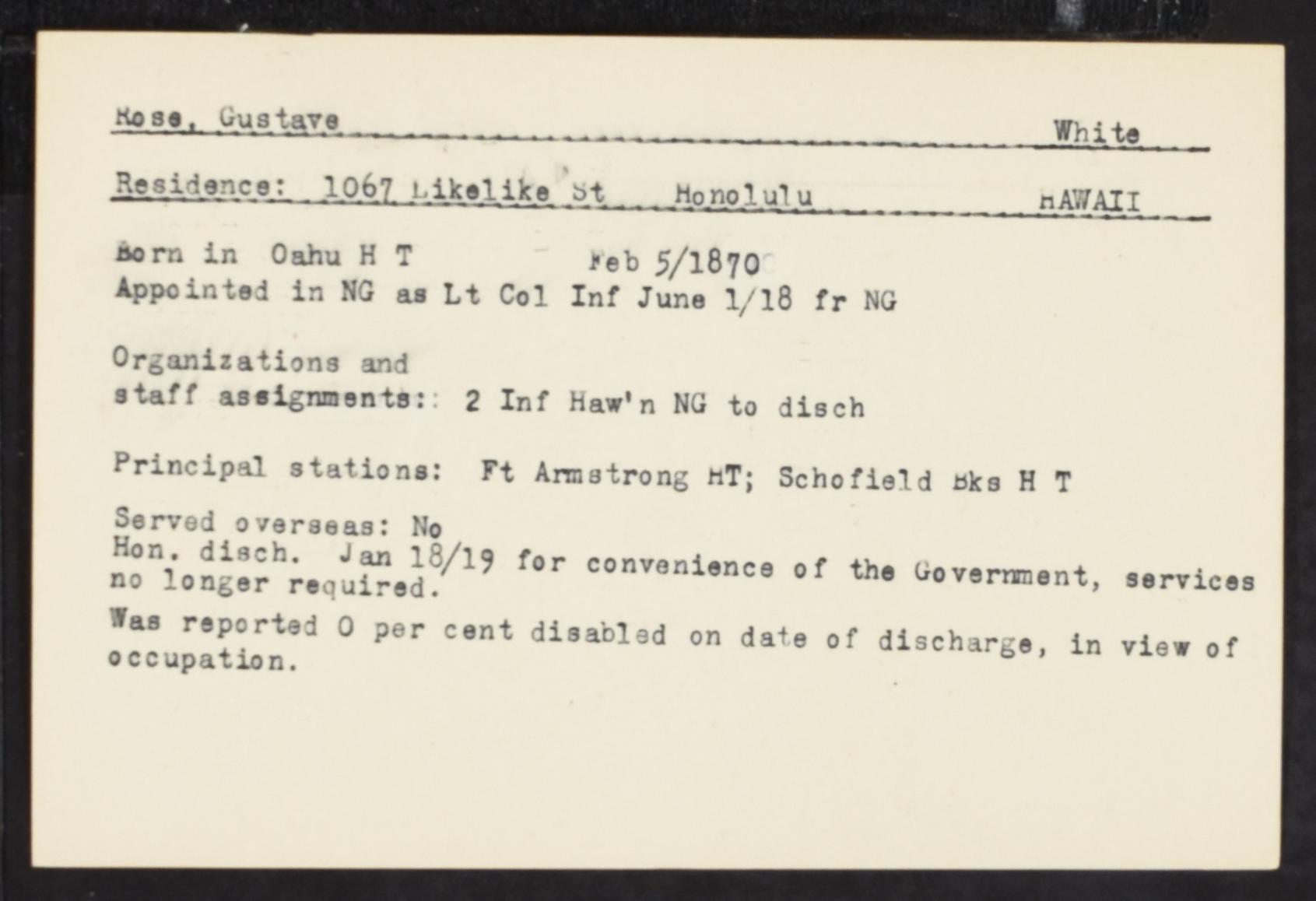 Rose, Gustave White

Residence: 1067 Likelike St Honolulu HAWAII

Born in Oahu H T Feb 5/1870
Appointed in NG as Lt Col Inf June 1/18 fr NG

Organizations and staff assignments:: 2 Inf Haw'n NG to disch

Principal stations: Ft Armstrong HT; Schofield Bks H T

Served overseas: No
Hon. disch. Jan 18/19 for convenience of the Government, services no longer required.
Was reported 0 per cent disabled on date of discharge, in view of occupation.